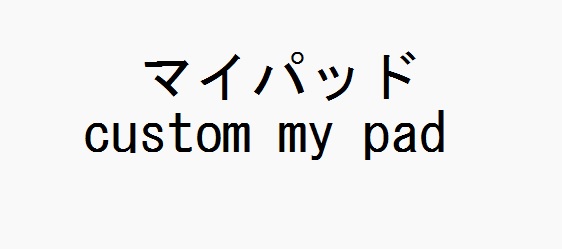 マイパッド
custom my pad